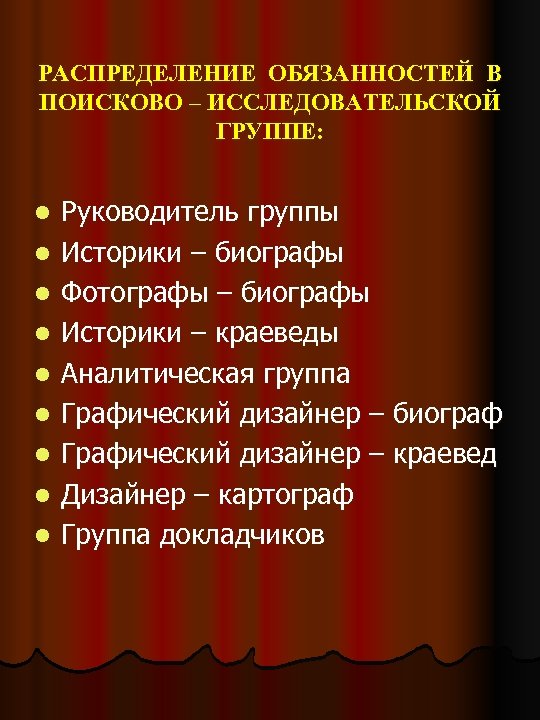 РАСПРЕДЕЛЕНИЕ ОБЯЗАННОСТЕЙ В ПОИСКОВО – ИССЛЕДОВАТЕЛЬСКОЙ ГРУППЕ:

• Руководитель группы
• Историки – биографы
• Фотографы – биографы
• Историки – краеведы
• Аналитическая группа
• Графический дизайнер – биограф
• Графический дизайнер – краевед
• Дизайнер – картограф
• Группа докладчиков